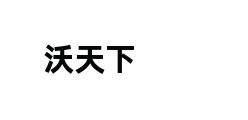 沃天下